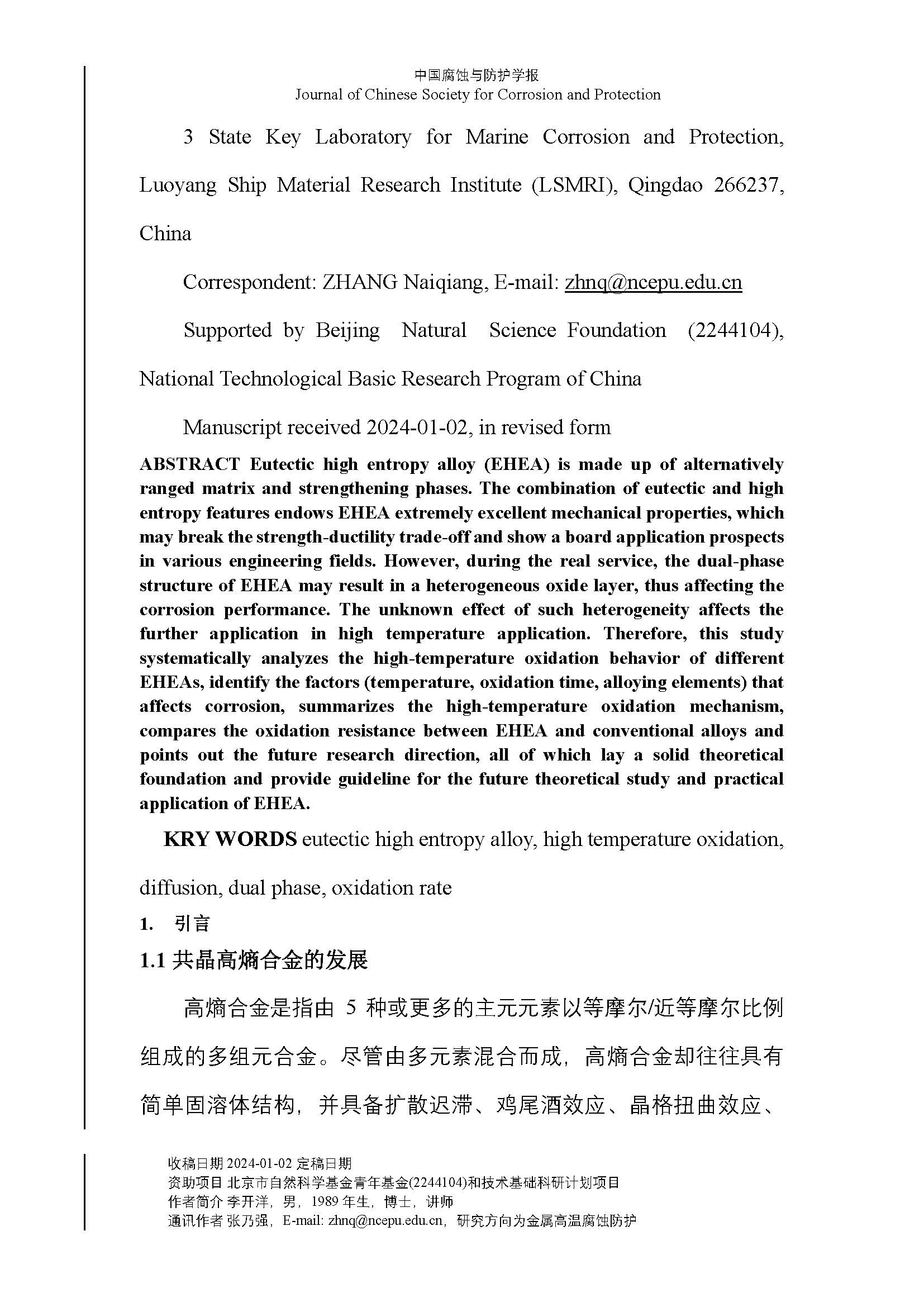 中国腐蚀与防护学报
Journal of Chinese Society for Corrosion and Protection

3 State Key Laboratory for Marine Corrosion and Protection, Luoyang Ship Material Research Institute (LSMRI), Qingdao 266237, China

Correspondent: ZHANG Naiqiang, E-mail: zhnq@ncepu.edu.cn

Supported by Beijing Natural Science Foundation (2244104), National Technological Basic Research Program of China

Manuscript received 2024-01-02, in revised form

ABSTRACT Eutectic high entropy alloy (EHEA) is made up of alternatively ranged matrix and strengthening phases. The combination of eutectic and high entropy features endows EHEA extremely excellent mechanical properties, which may break the strength-ductility trade-off and show a board application prospects in various engineering fields. However, during the real service, the dual-phase structure of EHEA may result in a heterogeneous oxide layer, thus affecting the corrosion performance. The unknown effect of such heterogeneity affects the further application in high temperature application. Therefore, this study systematically analyzes the high-temperature oxidation behavior of different EHEAs, identify the factors (temperature, oxidation time, alloying elements) that affects corrosion, summarizes the high-temperature oxidation mechanism, compares the oxidation resistance between EHEA and conventional alloys and points out the future research direction, all of which lay a solid theoretical foundation and provide guideline for the future theoretical study and practical application of EHEA.

KRY WORDS eutectic high entropy alloy, high temperature oxidation, diffusion, dual phase, oxidation rate

1. 引言

1.1 共晶高熵合金的发展

高熵合金是指由 5 种或更多的主元元素以等摩尔/近等摩尔比例组成的多组元合金。尽管由多元素混合而成，高熵合金却往往具有简单固溶体结构，并具备扩散迟滞、鸡尾酒效应、晶格扭曲效应、

收稿日期 2024-01-02 定稿日期
资助项目 北京市自然科学基金青年基金(2244104)和技术基础科研计划项目
作者简介 李开洋，男，1989 年生，博士，讲师
通讯作者 张乃强，E-mail: zhnq@ncepu.edu.cn，研究方向为金属高温腐蚀防护